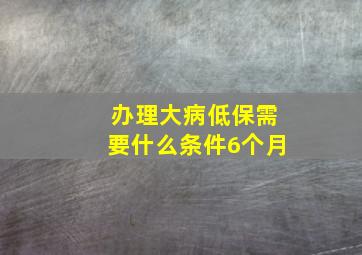 办理大病低保需要什么条件6个月